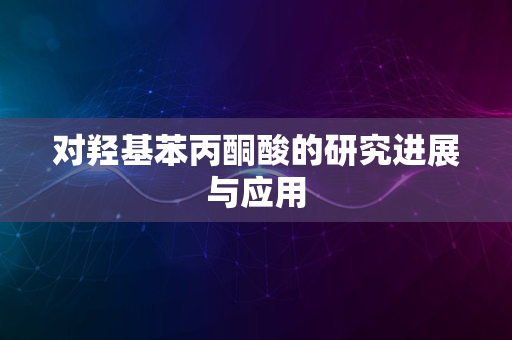 对羟基苯丙酮酸的研究进展与应用